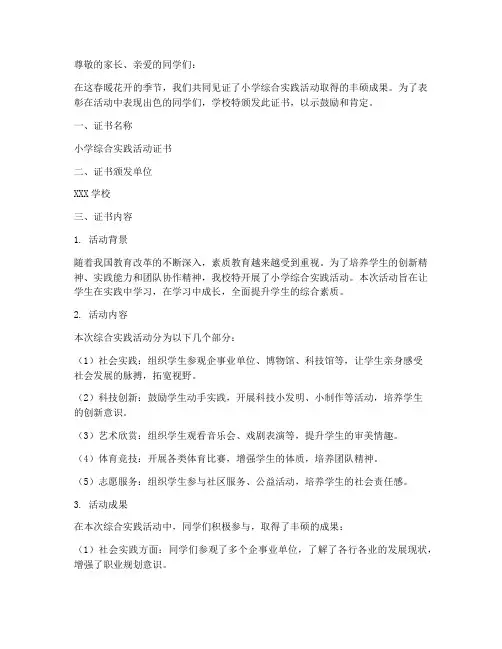 尊敬的家长、亲爱的同学们：

在这春暖花开的季节，我们共同见证了小学综合实践活动取得的丰硕成果。为了表彰在活动中表现出色的同学们，学校特颁发此证书，以示鼓励和肯定。

一、证书名称

小学综合实践活动证书

二、证书颁发单位

XXX 学校

三、证书内容

1. 活动背景

随着我国教育改革的不断深入，素质教育越来越受到重视。为了培养学生的创新精神、实践能力和团队协作精神，我校特开展了小学综合实践活动。本次活动旨在让学生在实践中学习，在学习中成长，全面提升学生的综合素质。

2. 活动内容

本次综合实践活动分为以下几个部分：

（1）社会实践：组织学生参观企事业单位、博物馆、科技馆等，让学生亲身感受社会发展的脉搏，拓宽视野。

（2）科技创新：鼓励学生动手实践，开展科技小发明、小制作等活动，培养学生的创新意识。

（3）艺术欣赏：组织学生观看音乐会、戏剧表演等，提升学生的审美情趣。

（4）体育竞技：开展各类体育比赛，增强学生的体质，培养团队精神。

（5）志愿服务：组织学生参与社区服务、公益活动，培养学生的社会责任感。

3. 活动成果

在本次综合实践活动中，同学们积极参与，取得了丰硕的成果：

（1）社会实践方面：同学们参观了多个企事业单位，了解了各行各业的发展现状，增强了职业规划意识。